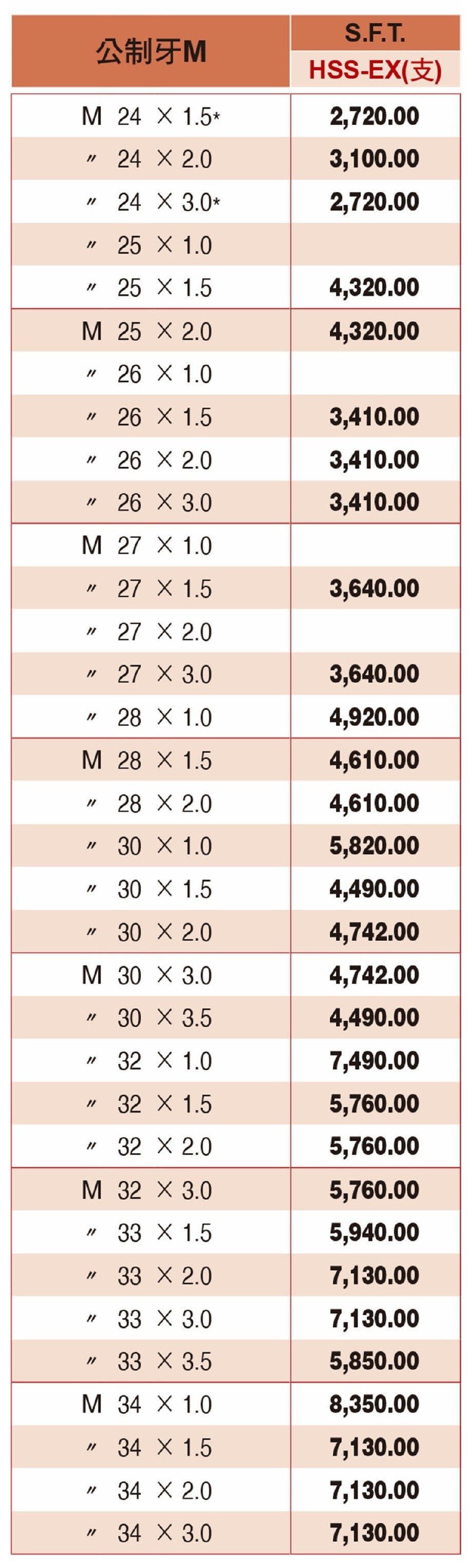 | 公制牙M | S.F.T. HSS-EX(支) |
|---|---|
| M 24 × 1.5* | 2,720.00 |
| 〃 24 × 2.0 | 3,100.00 |
| 〃 24 × 3.0* | 2,720.00 |
| 〃 25 × 1.0 | |
| 〃 25 × 1.5 | 4,320.00 |
| M 25 × 2.0 | 4,320.00 |
| 〃 26 × 1.0 | |
| 〃 26 × 1.5 | 3,410.00 |
| 〃 26 × 2.0 | 3,410.00 |
| 〃 26 × 3.0 | 3,410.00 |
| M 27 × 1.0 | |
| 〃 27 × 1.5 | 3,640.00 |
| 〃 27 × 2.0 | |
| 〃 27 × 3.0 | 3,640.00 |
| 〃 28 × 1.0 | 4,920.00 |
| M 28 × 1.5 | 4,610.00 |
| 〃 28 × 2.0 | 4,610.00 |
| 〃 30 × 1.0 | 5,820.00 |
| 〃 30 × 1.5 | 4,490.00 |
| 〃 30 × 2.0 | 4,742.00 |
| M 30 × 3.0 | 4,742.00 |
| 〃 30 × 3.5 | 4,490.00 |
| 〃 32 × 1.0 | 7,490.00 |
| 〃 32 × 1.5 | 5,760.00 |
| 〃 32 × 2.0 | 5,760.00 |
| M 32 × 3.0 | 5,760.00 |
| 〃 33 × 1.5 | 5,940.00 |
| 〃 33 × 2.0 | 7,130.00 |
| 〃 33 × 3.0 | 7,130.00 |
| 〃 33 × 3.5 | 5,850.00 |
| M 34 × 1.0 | 8,350.00 |
| 〃 34 × 1.5 | 7,130.00 |
| 〃 34 × 2.0 | 7,130.00 |
| 〃 34 × 3.0 | 7,130.00 |